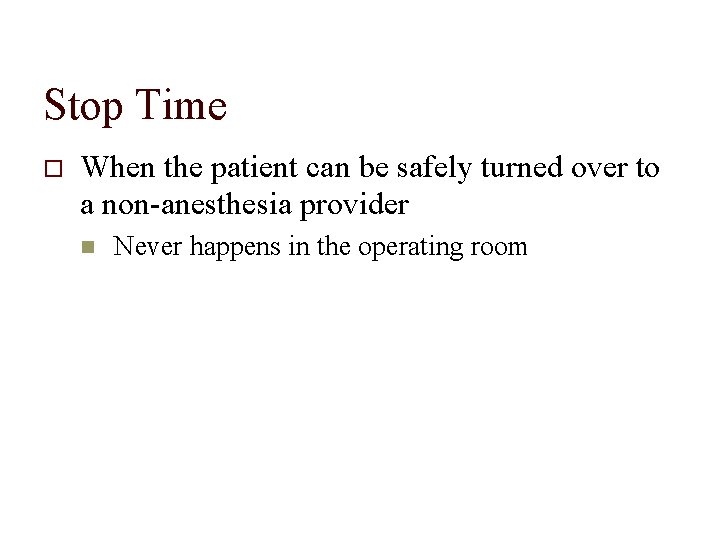 Stop Time

When the patient can be safely turned over to a non-anesthesia provider

Never happens in the operating room